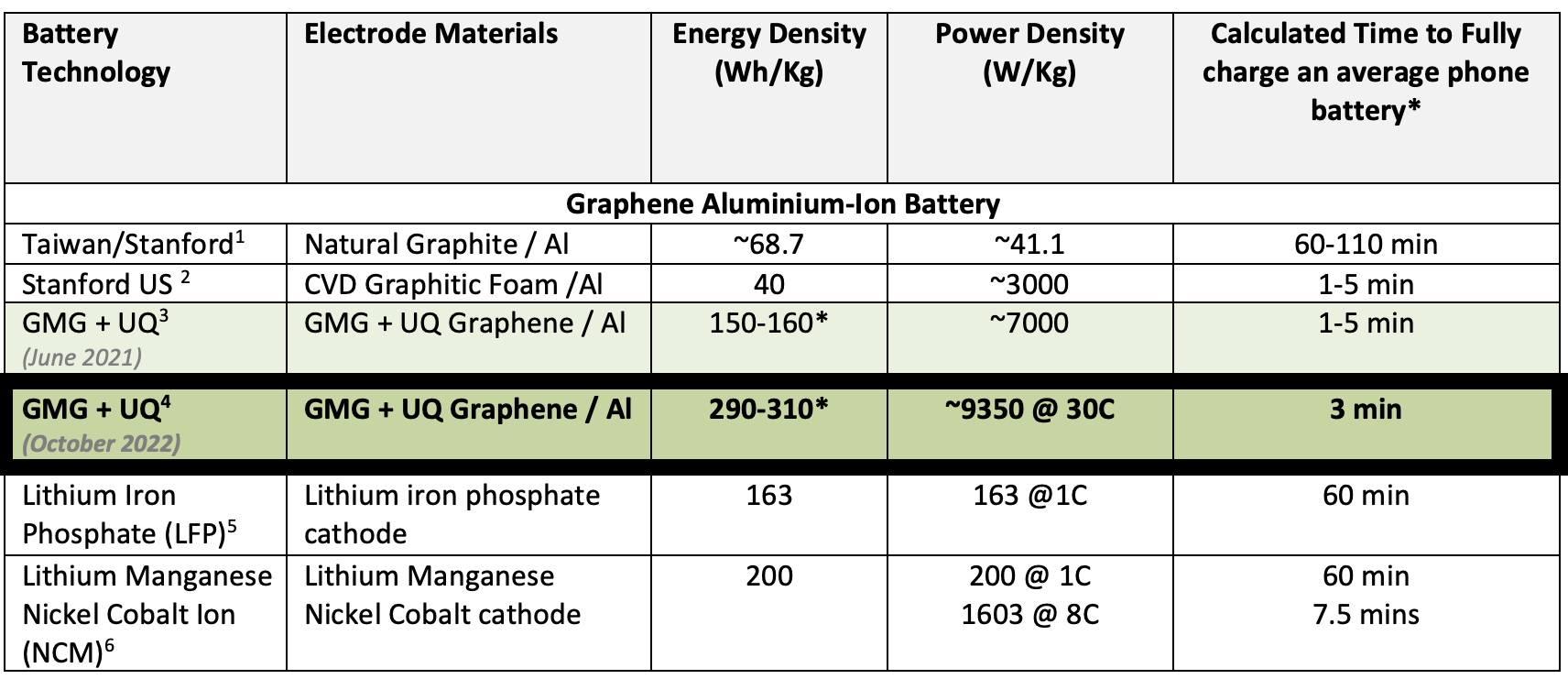 | Battery Technology | Electrode Materials | Energy Density (Wh/Kg) | Power Density (W/Kg) | Calculated Time to Fully charge an average phone battery* |
|---|---|---|---|---|
| Graphene Aluminium-Ion Battery | | | | |
| Taiwan/Stanford$^1$ | Natural Graphite / Al | ~68.7 | ~41.1 | 60-110 min |
| Stanford US $^2$ | CVD Graphitic Foam /Al | 40 | ~3000 | 1-5 min |
| GMG + UQ$^3$ (June 2021) | GMG + UQ Graphene / Al | 150-160* | ~7000 | 1-5 min |
| GMG + UQ$^4$ (October 2022) | GMG + UQ Graphene / Al | 290-310* | ~9350 @ 30C | 3 min |
| Lithium Iron Phosphate (LFP)$^5$ | Lithium iron phosphate cathode | 163 | 163 @1C | 60 min |
| Lithium Manganese Nickel Cobalt Ion (NCM)$^6$ | Lithium Manganese Nickel Cobalt cathode | 200 | 200 @ 1C 1603 @ 8C | 60 min 7.5 mins |